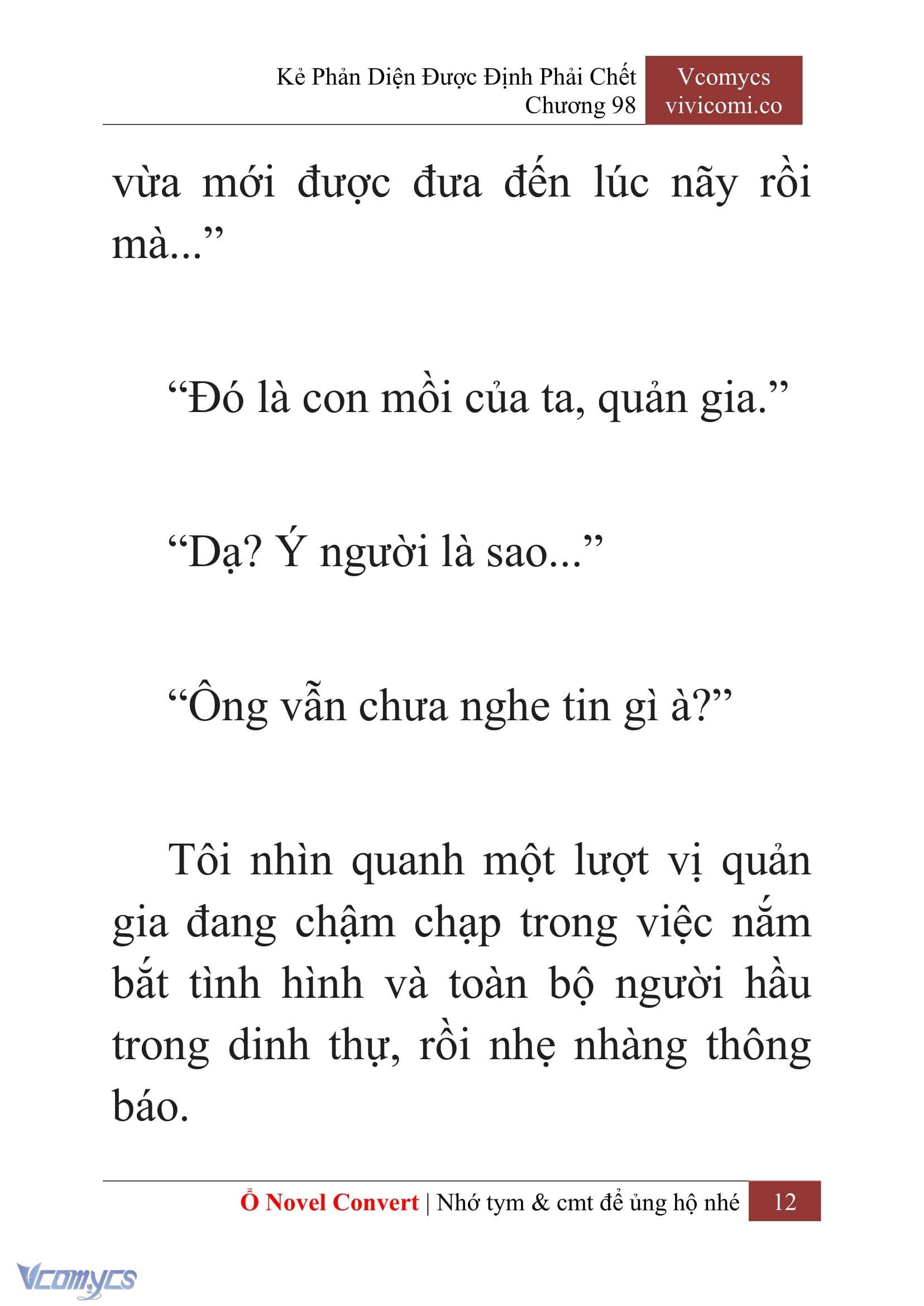 Kẻ Phản Diện Được Định Phải Chết
Chương 98

Vcomycs
vivicomi.co

vừa mới được đưa đến lúc nãy rồi mà...”

“Đó là con mồi của ta, quản gia.”

“Dạ? Ý người là sao...”

“Ông vẫn chưa nghe tin gì à?”

Tôi nhìn quanh một lượt vị quản gia đang chậm chạp trong việc nắm bắt tình hình và toàn bộ người hầu trong dinh thự, rồi nhẹ nhàng thông báo.

Ổ Novel Convert | Nhớ tym & cmt để ủng hộ nhé 12

Vcomycs